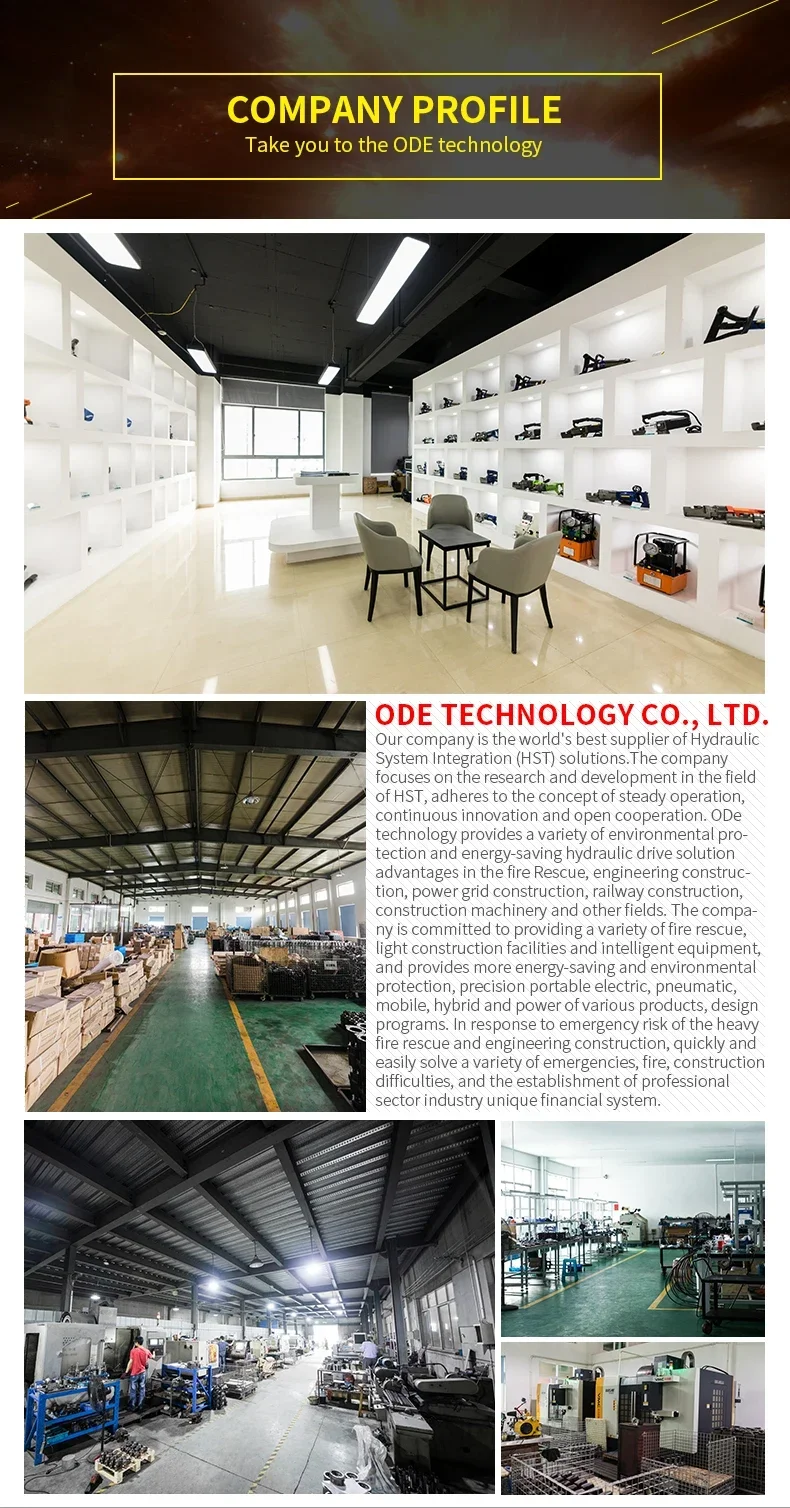 COMPANY PROFILE
Take you to the ODE technology

ODE TECHNOLOGY CO., LTD.

Our company is the world's best supplier of Hydraulic System Integration (HST) solutions.The company focuses on the research and development in the field of HST, adheres to the concept of steady operation, continuous innovation and open cooperation. ODe technology provides a variety of environmental protection and energy-saving hydraulic drive solution advantages in the fire Rescue, engineering construction, power grid construction, railway construction, construction machinery and other fields. The company is committed to providing a variety of fire rescue, light construction facilities and intelligent equipment, and provides more energy-saving and environmental protection, precision portable electric, pneumatic, mobile, hybrid and power of various products, design programs. In response to emergency risk of the heavy fire rescue and engineering construction, quickly and easily solve a variety of emergencies, fire, construction difficulties, and the establishment of professional sector industry unique financial system.